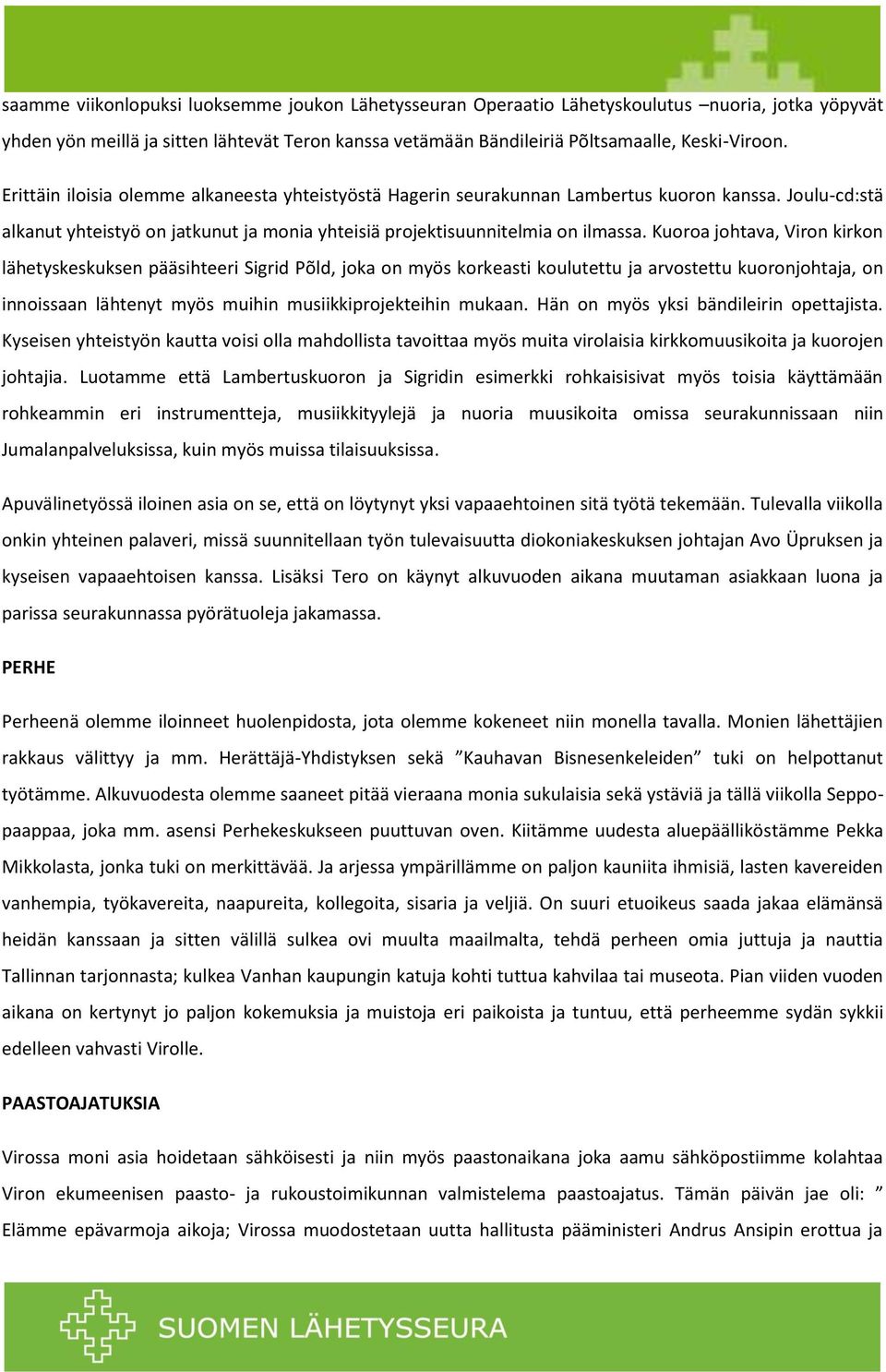 saamme viikonlopuksi luoksemme joukon Lähetysseuran Operaatio Lähetyskoulutus –nuoria, jotka yöpyvät yhden yön meillä ja sitten lähtevät Teron kanssa vetämään Bändileiriä Põltsamaalle, Keski-Viroon.

Erittäin iloisia olemme alkaneesta yhteistyöstä Hagerin seurakunnan Lambertus kuoron kanssa. Joulu-cd:stä alkanut yhteistyö on jatkunut ja monia yhteisiä projektisuunnitelmia on ilmassa. Kuoroa johtava, Viron kirkon lähetyskeskuksen pääsihteeri Sigrid Põld, joka on myös korkeasti koulutettu ja arvostettu kuoronjohtaja, on innoissaan lähtenyt myös muihin musiikkiprojekteihin mukaan. Hän on myös yksi bändileirin opettajista. Kyseisen yhteistyön kautta voisi olla mahdollista tavoittaa myös muita virolaisia kirkkomuusikoita ja kuorojen johtajia. Luotamme että Lambertuskuoron ja Sigridin esimerkki rohkaisisivat myös toisia käyttämään rohkeammin eri instrumentteja, musiikkityylejä ja nuoria muusikoita omissa seurakunnissaan niin Jumalanpalveluksissa, kuin myös muissa tilaisuuksissa.

Apuvälinetyössä iloinen asia on se, että on löytynyt yksi vapaaehtoinen sitä työtä tekemään. Tulevalla viikolla onkin yhteinen palaveri, missä suunnitellaan työn tulevaisuutta diokoniakeskuksen johtajan Avo Üpruksen ja kyseisen vapaaehtoisen kanssa. Lisäksi Tero on käynyt alkuvuoden aikana muutaman asiakkaan luona ja parissa seurakunnassa pyörätuoleja jakamassa.

PERHE

Perheenä olemme iloinneet huolenpidosta, jota olemme kokeneet niin monella tavalla. Monien lähettäjien rakkaus välittyy ja mm. Herättäjä-Yhdistyksen sekä ”Kauhavan Bisnesenkeleiden” tuki on helpottanut työtämme. Alkuvuodesta olemme saaneet pitää vieraana monia sukulaisia sekä ystäviä ja tällä viikolla Seppo-paappaa, joka mm. asensi Perhekeskukseen puuttuvan oven. Kiitämme uudesta aluepäälliköstämme Pekka Mikkolasta, jonka tuki on merkittävää. Ja arjessa ympärillämme on paljon kauniita ihmisiä, lasten kavereiden vanhempia, työkavereita, naapureita, kollegoita, sisaria ja veljiä. On suuri etuoikeus saada jakaa elämänsä heidän kanssaan ja sitten välillä sulkea ovi muulta maailmalta, tehdä perheen omia juttuja ja nauttia Tallinnan tarjonnasta; kulkea Vanhan kaupungin katuja kohti tuttua kahvilaa tai museota. Pian viiden vuoden aikana on kertynyt jo paljon kokemuksia ja muistoja eri paikoista ja tuntuu, että perheemme sydän sykkii edelleen vahvasti Virolle.

PAASTOAJATUKSIA

Virossa moni asia hoidetaan sähköisesti ja niin myös paastonaikana joka aamu sähköpostiimme kolahtaa Viron ekumeenisen paasto- ja rukoustoimikunnan valmistelema paastoajatus. Tämän päivän jae oli: ” Elämme epävarmoja aikoja; Virossa muodostetaan uutta hallitusta pääministeri Andrus Ansipin erottua ja

SUOMEN LÄHETYSSEURA